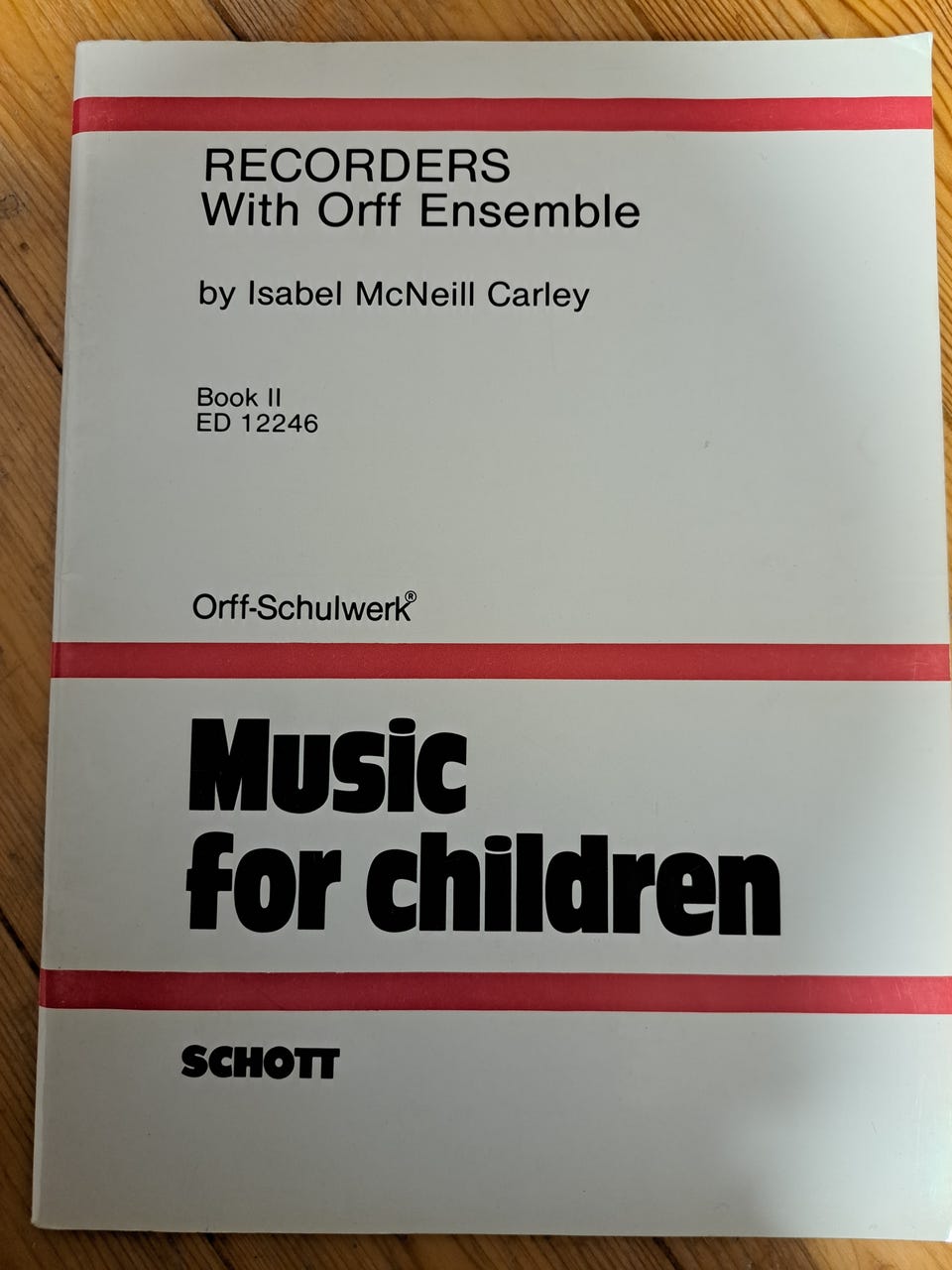 RECORDERS
With Orff Ensemble

by Isabel McNeill Carley

Book II
ED 12246

Orff-Schulwerk®

Music
for children

SCHOTT